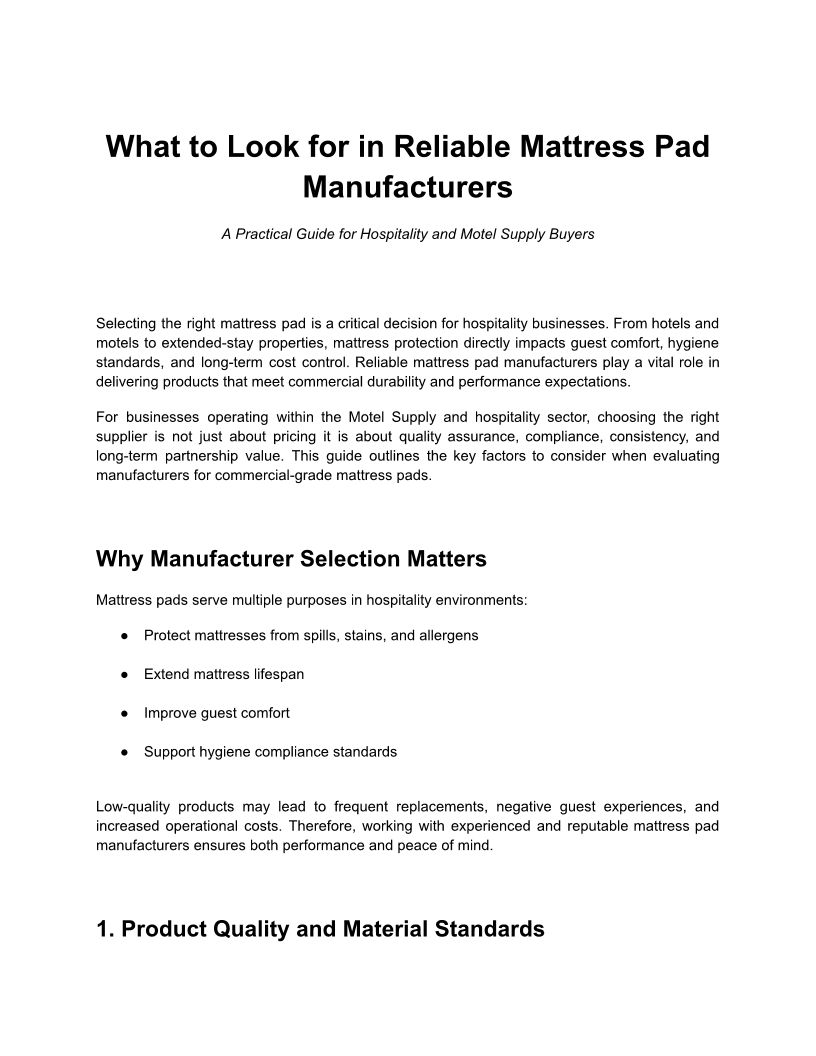 What to Look for in Reliable Mattress Pad Manufacturers

A Practical Guide for Hospitality and Motel Supply Buyers

Selecting the right mattress pad is a critical decision for hospitality businesses. From hotels and motels to extended-stay properties, mattress protection directly impacts guest comfort, hygiene standards, and long-term cost control. Reliable mattress pad manufacturers play a vital role in delivering products that meet commercial durability and performance expectations.

For businesses operating within the Motel Supply and hospitality sector, choosing the right supplier is not just about pricing it is about quality assurance, compliance, consistency, and long-term partnership value. This guide outlines the key factors to consider when evaluating manufacturers for commercial-grade mattress pads.

Why Manufacturer Selection Matters

Mattress pads serve multiple purposes in hospitality environments:

● Protect mattresses from spills, stains, and allergens
● Extend mattress lifespan
● Improve guest comfort
● Support hygiene compliance standards

Low-quality products may lead to frequent replacements, negative guest experiences, and increased operational costs. Therefore, working with experienced and reputable mattress pad manufacturers ensures both performance and peace of mind.

1. Product Quality and Material Standards